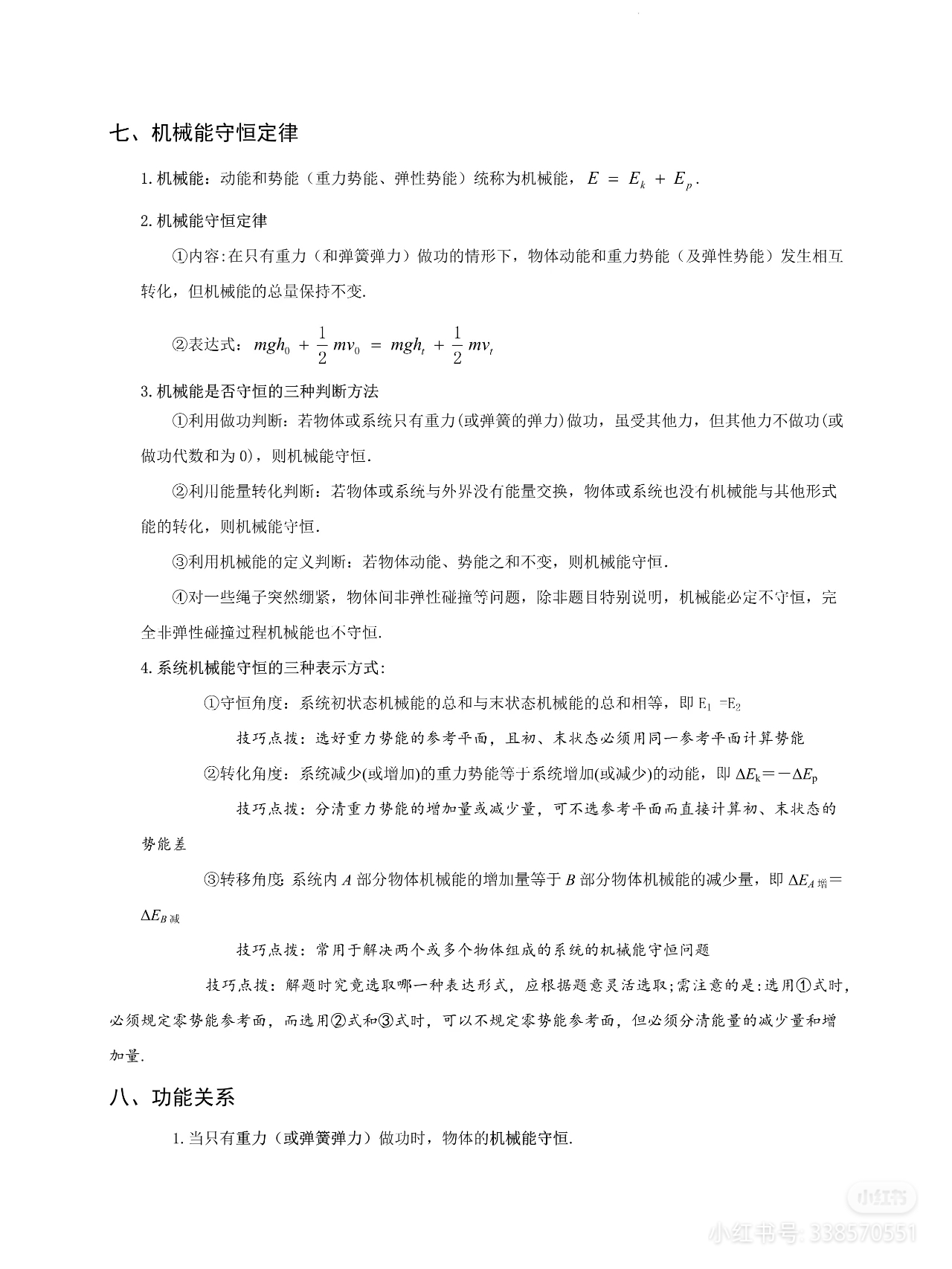 七、机械能守恒定律

1.机械能：动能和势能（重力势能、弹性势能）统称为机械能，$E = E_k + E_p$.

2.机械能守恒定律

①内容:在只有重力（和弹簧弹力）做功的情形下，物体动能和重力势能（及弹性势能）发生相互转化，但机械能的总量保持不变.

②表达式：$mgh_0 + \frac{1}{2}mv_0 = mgh_t + \frac{1}{2}mv_t$

3.机械能是否守恒的三种判断方法

①利用做功判断：若物体或系统只有重力(或弹簧的弹力)做功，虽受其他力，但其他力不做功(或做功代数和为 0)，则机械能守恒.

②利川能量转化判断：若物体或系统与外界没有能量交换，物体或系统也没有机械能与其他形式能的转化，则机械能守恒.

③利用机械能的定义判断：若物体动能、势能之和不变，则机械能守恒.

④对一些绳子突然绷紧，物体间非弹性碰撞等问题，除非题目特别说明，机械能必定不守恒，完全非弹性碰撞过程机械能也不守恒.

4.系统机械能守恒的三种表示方式:

①守恒角度：系统初状态机械能的总和与末状态机械能的总和相等，即 $E_1 = E_2$

技巧点拨：选好重力势能的参考平面，且初、末状态必须用同一参考平面计算势能

②转化角度：系统减少(或增加)的重力势能等于系统增加(或减少)的动能，即 $\Delta E_k = -\Delta E_p$

技巧点拨：分清重力势能的增加量或减少量，可不选参考平面而直接计算初、末状态的势能差

③转移角度: 系统内 $A$ 部分物体机械能的增加量等于 $B$ 部分物体机械能的减少量，即 $\Delta E_{A增} = \Delta E_{B减}$

技巧点拨：常用于解决两个或多个物体组成的系统的机械能守恒问题

技巧点拨：解题时究竟选取哪一种表达形式，应根据题意灵活选取;需注意的是:选用①式时，必须规定零势能参考面，而选用②式和③式时，可以不规定零势能参考面，但必须分清能量的减少量和增加量.

八、功能关系

1.当只有重力（或弹簧弹力）做功时，物体的机械能守恒.

小红书
小红书号: 338570551